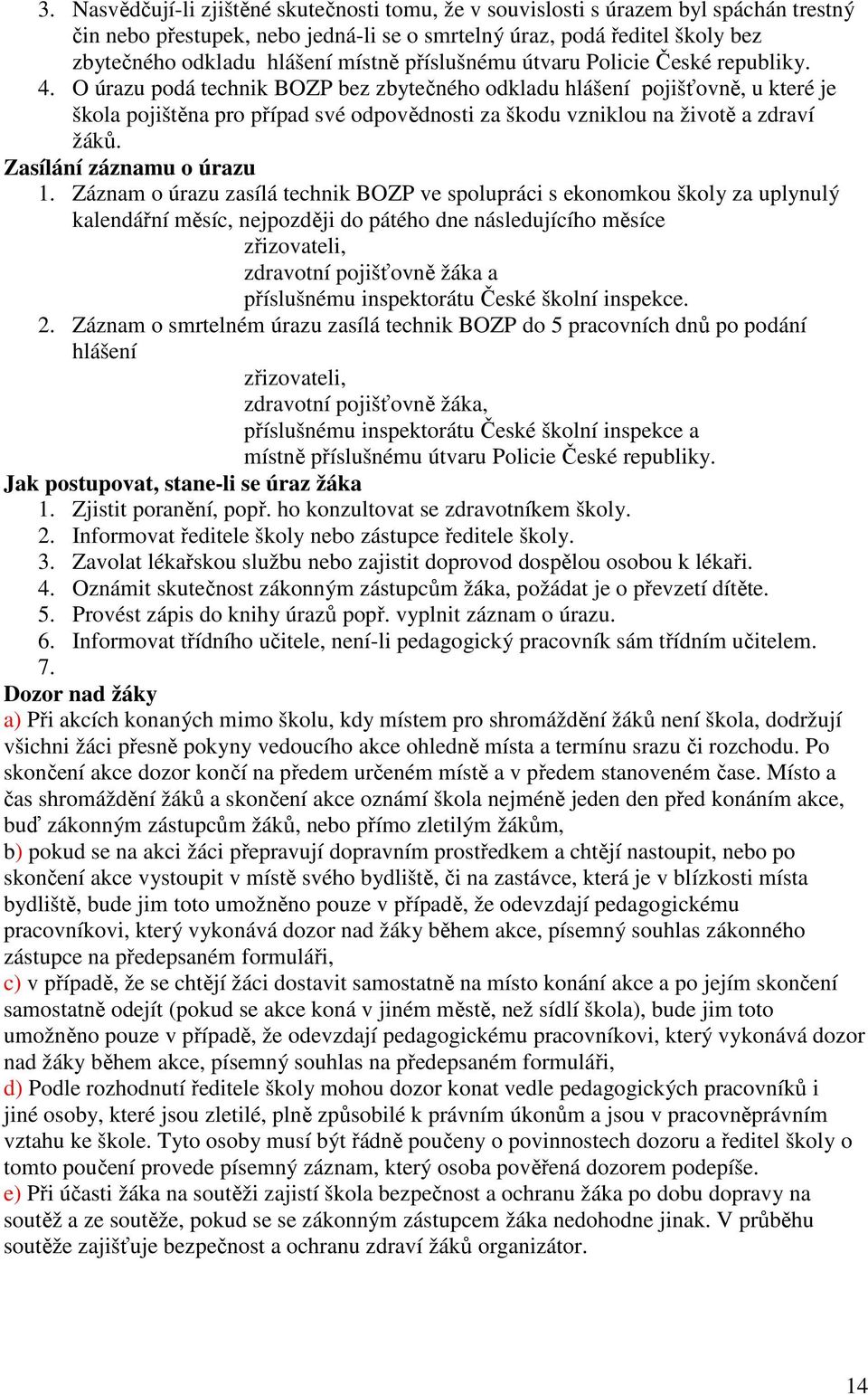 3. Nasvědčují-li zjištěné skutečnosti tomu, že v souvislosti s úrazem byl spáchán trestný čin nebo přestupek, nebo jedná-li se o smrtelný úraz, podá ředitel školy bez zbytečného odkladu hlášení místně příslušnému útvaru Policie České republiky.
4. O úrazu podá technik BOZP bez zbytečného odkladu hlášení pojišťovně, u které je škola pojištěna pro případ své odpovědnosti za škodu vzniklou na životě a zdraví žáků.

Zasílání záznamu o úrazu
1. Záznam o úrazu zasílá technik BOZP ve spolupráci s ekonomkou školy za uplynulý kalendářní měsíc, nejpozději do pátého dne následujícího měsíce
zřizovateli,
zdravotní pojišťovně žáka a
příslušnému inspektorátu České školní inspekce.
2. Záznam o smrtelném úrazu zasílá technik BOZP do 5 pracovních dnů po podání hlášení
zřizovateli,
zdravotní pojišťovně žáka,
příslušnému inspektorátu České školní inspekce a
místně příslušnému útvaru Policie České republiky.

Jak postupovat, stane-li se úraz žáka
1. Zjistit poranění, popř. ho konzultovat se zdravotníkem školy.
2. Informovat ředitele školy nebo zástupce ředitele školy.
3. Zavolat lékařskou službu nebo zajistit doprovod dospělou osobou k lékaři.
4. Oznámit skutečnost zákonným zástupcům žáka, požádat je o převzetí dítěte.
5. Provést zápis do knihy úrazů popř. vyplnit záznam o úrazu.
6. Informovat třídního učitele, není-li pedagogický pracovník sám třídním učitelem.
7.

Dozor nad žáky
a) Při akcích konaných mimo školu, kdy místem pro shromáždění žáků není škola, dodržují všichni žáci přesně pokyny vedoucího akce ohledně místa a termínu srazu či rozchodu. Po skončení akce dozor končí na předem určeném místě a v předem stanoveném čase. Místo a čas shromáždění žáků a skončení akce oznámí škola nejméně jeden den před konáním akce, buď zákonným zástupcům žáků, nebo přímo zletilým žákům,
b) pokud se na akci žáci přepravují dopravním prostředkem a chtějí nastoupit, nebo po skončení akce vystoupit v místě svého bydliště, či na zastávce, která je v blízkosti místa bydliště, bude jim toto umožněno pouze v případě, že odevzdají pedagogickému pracovníkovi, který vykonává dozor nad žáky během akce, písemný souhlas zákonného zástupce na předepsaném formuláři,
c) v případě, že se chtějí žáci dostavit samostatně na místo konání akce a po jejím skončení samostatně odejít (pokud se akce koná v jiném městě, než sídlí škola), bude jim toto umožněno pouze v případě, že odevzdají pedagogickému pracovníkovi, který vykonává dozor nad žáky během akce, písemný souhlas na předepsaném formuláři,
d) Podle rozhodnutí ředitele školy mohou dozor konat vedle pedagogických pracovníků i jiné osoby, které jsou zletilé, plně způsobilé k právním úkonům a jsou v pracovněprávním vztahu ke škole. Tyto osoby musí být řádně poučeny o povinnostech dozoru a ředitel školy o tomto poučení provede písemný záznam, který osoba pověřená dozorem podepíše.
e) Při účasti žáka na soutěži zajistí škola bezpečnost a ochranu žáka po dobu dopravy na soutěž a ze soutěže, pokud se se zákonným zástupcem žáka nedohodne jinak. V průběhu soutěže zajišťuje bezpečnost a ochranu zdraví žáků organizátor.

14